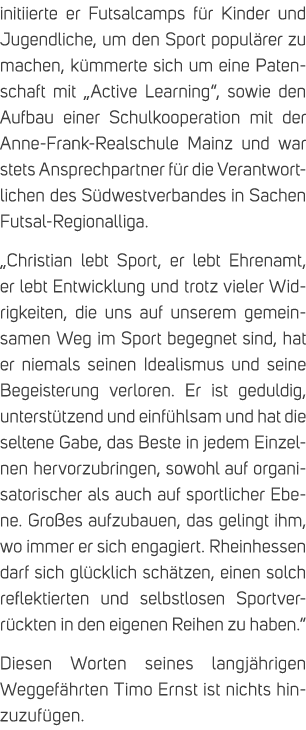 initiierte er Futsalcamps für Kinder und Jugendliche, um den Sport populärer zu machen, kümmerte sich um eine Patenschaft mit „Active Learning“, sowie den Aufbau einer Schulkooperation mit der Anne-Frank-Realschule Mainz und war stets Ansprechpartner für die Verantwortlichen des Südwestverbandes in Sachen Futsal-Regionalliga.

„Christian lebt Sport, er lebt Ehrenamt, er lebt Entwicklung und trotz vieler Widrigkeiten, die uns auf unserem gemeinsamen Weg im Sport begegnet sind, hat er niemals seinen Idealismus und seine Begeisterung verloren. Er ist geduldig, unterstützend und einfühlsam und hat die seltene Gabe, das Beste in jedem Einzelnen hervorzubringen, sowohl auf organisatorischer als auch auf sportlicher Ebene. Großes aufzubauen, das gelingt ihm, wo immer er sich engagiert. Rheinhessen darf sich glücklich schätzen, einen solch reflektierten und selbstlosen Sportverrückten in den eigenen Reihen zu haben.“

Diesen Worten seines langjährigen Weggefährten Timo Ernst ist nichts hinzuzufügen.